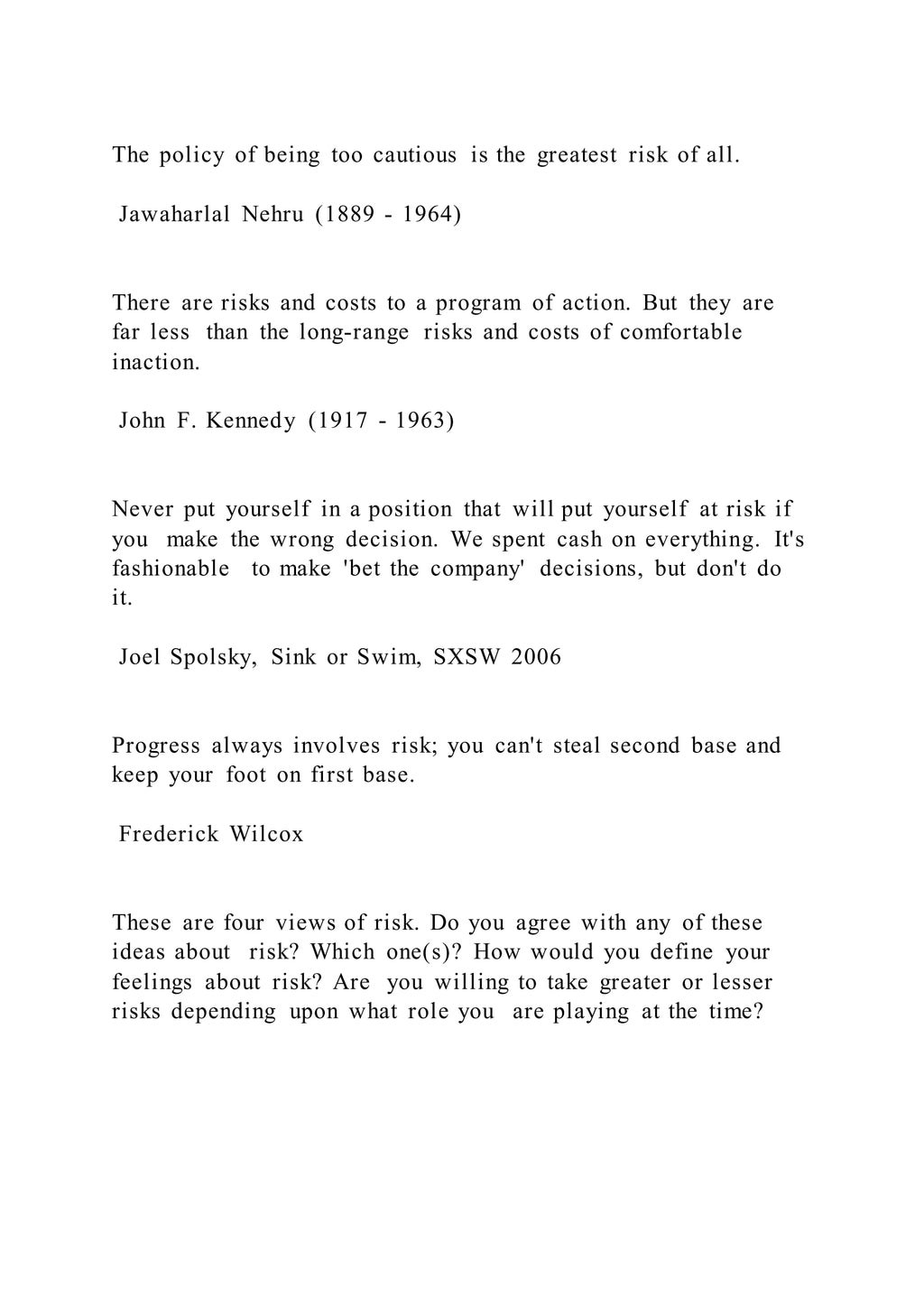 The policy of being too cautious is the greatest risk of all.

Jawaharlal Nehru (1889 - 1964)

There are risks and costs to a program of action. But they are far less than the long-range risks and costs of comfortable inaction.

John F. Kennedy (1917 - 1963)

Never put yourself in a position that will put yourself at risk if you make the wrong decision. We spent cash on everything. It's fashionable to make 'bet the company' decisions, but don't do it.

Joel Spolsky, Sink or Swim, SXSW 2006

Progress always involves risk; you can't steal second base and keep your foot on first base.

Frederick Wilcox

These are four views of risk. Do you agree with any of these ideas about risk? Which one(s)? How would you define your feelings about risk? Are you willing to take greater or lesser risks depending upon what role you are playing at the time?